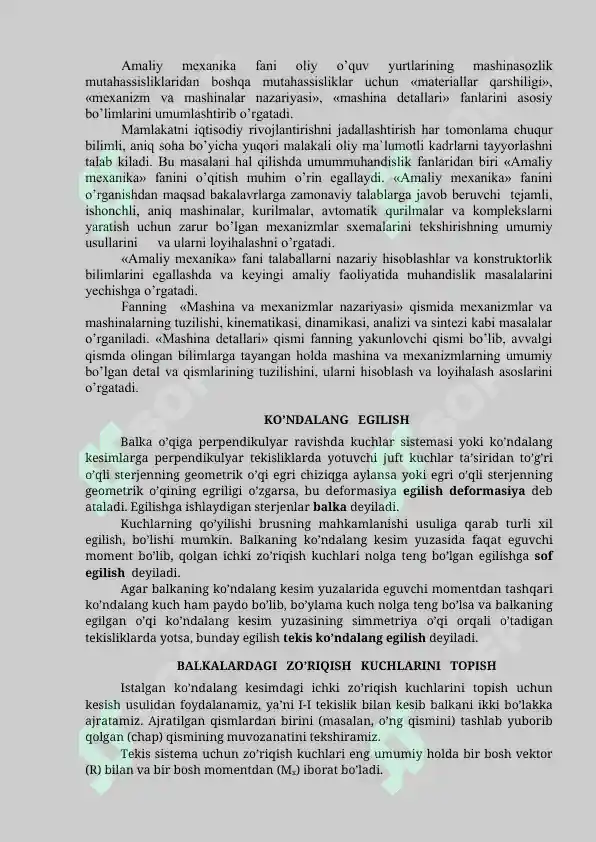 Amaliy mexanika fani oliy o'quv yurtlarining mashinasozlik mutahassisliklaridan boshqa mutahassisliklar uchun «materiallar qarshiligi», «mexanizm va mashinalar nazariyasi», «mashina detallari» fanlarini asosiy bo'limlarini umumlashtirib o'rgatadi.

Mamlakatni iqtisodiy rivojlantirishni jadallashtirish har tomonlama chuqur bilimli, aniq soha bo'yicha yuqori malakali oliy ma'lumotli kadrlarni tayyorlashni talab kiladi. Bu masalani hal qilishda umummuhandislik fanlaridan biri «Amaliy mexanika» fanini o'qitish muhim o'rin egallaydi. «Amaliy mexanika» fanini o'rganishdan maqsad bakalavrlarga zamonaviy talablarga javob beruvchi tejamli, ishonchli, aniq mashinalar, kurilmalar, avtomatik qurilmalar va komplekslarni yaratish uchun zarur bo'lgan mexanizmlar sxemalarini tekshirishning umumiy usullarini va ularni loyihalashni o'rgatadi.

«Amaliy mexanika» fani talaballarni nazariy hisoblashlar va konstruktorlik bilimlarini egallashda va keyingi amaliy faoliyatida muhandislik masalalarini yechishga o'rgatadi.

Fanning «Mashina va mexanizmlar nazariyasi» qismida mexanizmlar va mashinalarning tuzilishi, kinematikasi, dinamikasi, analizi va sintezi kabi masalalar o'rganiladi. «Mashina detallari» qismi fanning yakunlovchi qismi bo'lib, avvalgi qismda olingan bilimlarga tayangan holda mashina va mexanizmlarning umumiy bo'lgan detal va qismlarining tuzilishini, ularni hisoblash va loyihalash asoslarini o'rgatadi.

KO'NDALANG EGILISH

Balka o'qiga perpendikulyar ravishda kuchlar sistemasi yoki ko'ndalang kesimlarga perpendikulyar tekisliklarda yotuvchi juft kuchlar ta'siridan to'g'ri o'qli sterjenning geometrik o'qi egri chiziqga aylansa yoki egri o'qli sterjenning geometrik o'qining egriligi o'zgarsa, bu deformasiya egilish deformasiya deb ataladi. Egilishga ishlaydigan sterjenlar balka deyiladi.

Kuchlarning qo'yilishi brusning mahkamlanishi usuliga qarab turli xil egilish, bo'lishi mumkin. Balkaning ko'ndalang kesim yuzasida faqat eguvchi moment bo'lib, qolgan ichki zo'riqish kuchlari nolga teng bo'lgan egilishga sof egilish deyiladi.

Agar balkaning ko'ndalang kesim yuzalarida eguvchi momentdan tashqari ko'ndalang kuch ham paydo bo'lib, bo'ylama kuch nolga teng bo'lsa va balkaning egilgan o'qi ko'ndalang kesim yuzasining simmetriya o'qi orqali o'tadigan tekisliklarda yotsa, bunday egilish tekis ko'ndalang egilish deyiladi.

BALKALARDAGI ZO'RIQISH KUCHLARINI TOPISH

Istalgan ko'ndalang kesimdagi ichki zo'riqish kuchlarini topish uchun kesish usulidan foydalanamiz, ya'ni I-I tekislik bilan kesib balkani ikki bo'lakka ajratamiz. Ajratilgan qismlardan birini (masalan, o'ng qismini) tashlab yuborib qolgan (chap) qismining muvozanatini tekshiramiz.

Tekis sistema uchun zo'riqish kuchlari eng umumiy holda bir bosh vektor (R) bilan va bir bosh momentdan ($M_x$) iborat bo'ladi.